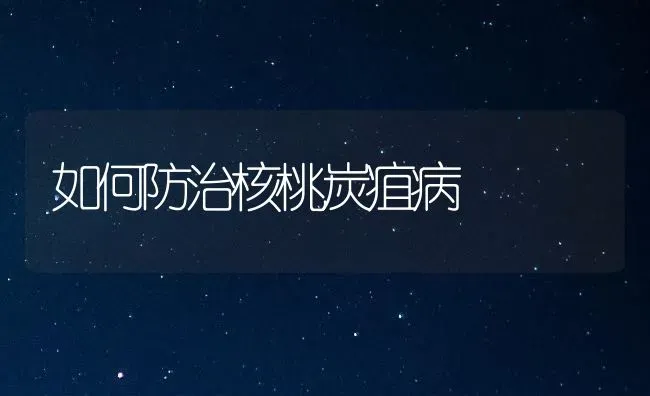 如何防治核桃炭疽病